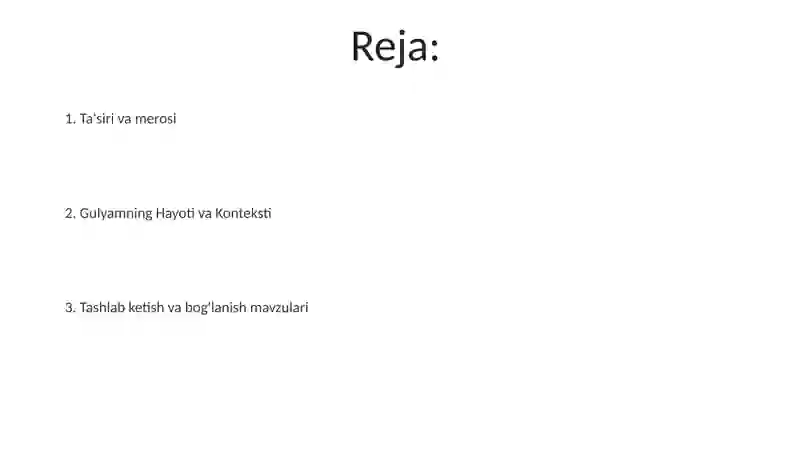 Reja:

1. Ta'siri va merosi

2. Gulyamning Hayoti va Konteksti

3. Tashlab ketish va bog'lanish mavzulari